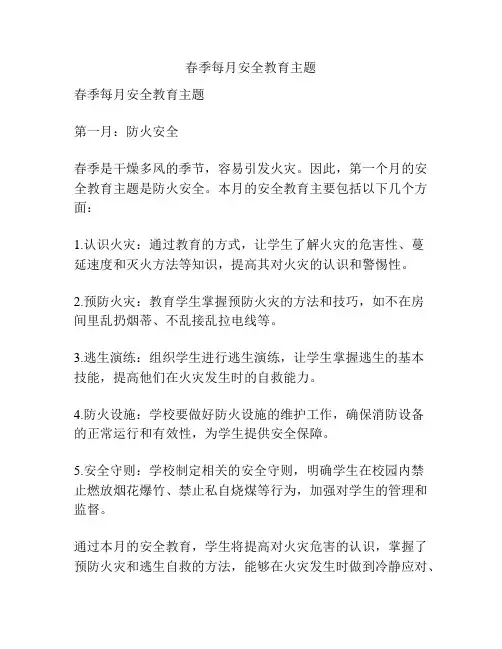 春季每月安全教育主题

春季每月安全教育主题

第一月：防火安全

春季是干燥多风的季节，容易引发火灾。因此，第一个月的安全教育主题是防火安全。本月的安全教育主要包括以下几个方面：

1.认识火灾：通过教育的方式，让学生了解火灾的危害性、蔓延速度和灭火方法等知识，提高其对火灾的认识和警惕性。

2.预防火灾：教育学生掌握预防火灾的方法和技巧，如不在房间里乱扔烟蒂、不乱接乱拉电线等。

3.逃生演练：组织学生进行逃生演练，让学生掌握逃生的基本技能，提高他们在火灾发生时的自救能力。

4.防火设施：学校要做好防火设施的维护工作，确保消防设备的正常运行和有效性，为学生提供安全保障。

5.安全守则：学校制定相关的安全守则，明确学生在校园内禁止燃放烟花爆竹、禁止私自烧煤等行为，加强对学生的管理和监督。

通过本月的安全教育，学生将提高对火灾危害的认识，掌握了预防火灾和逃生自救的方法，能够在火灾发生时做到冷静应对、